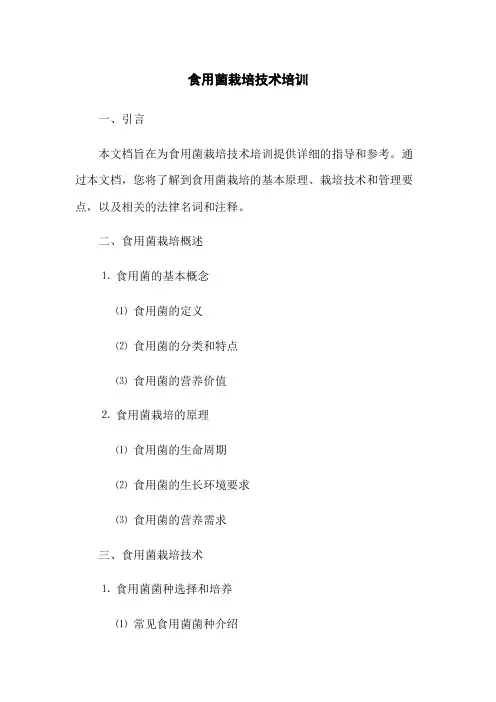 食用菌栽培技术培训

一、引言

本文档旨在为食用菌栽培技术培训提供详细的指导和参考。通过本文档，您将了解到食用菌栽培的基本原理、栽培技术和管理要点，以及相关的法律名词和注释。

二、食用菌栽培概述

1. 食用菌的基本概念

⑴ 食用菌的定义

⑵ 食用菌的分类和特点

⑶ 食用菌的营养价值

2. 食用菌栽培的原理

⑴ 食用菌的生命周期

⑵ 食用菌的生长环境要求

⑶ 食用菌的营养需求

三、食用菌栽培技术

1. 食用菌菌种选择和培养

⑴ 常见食用菌菌种介绍